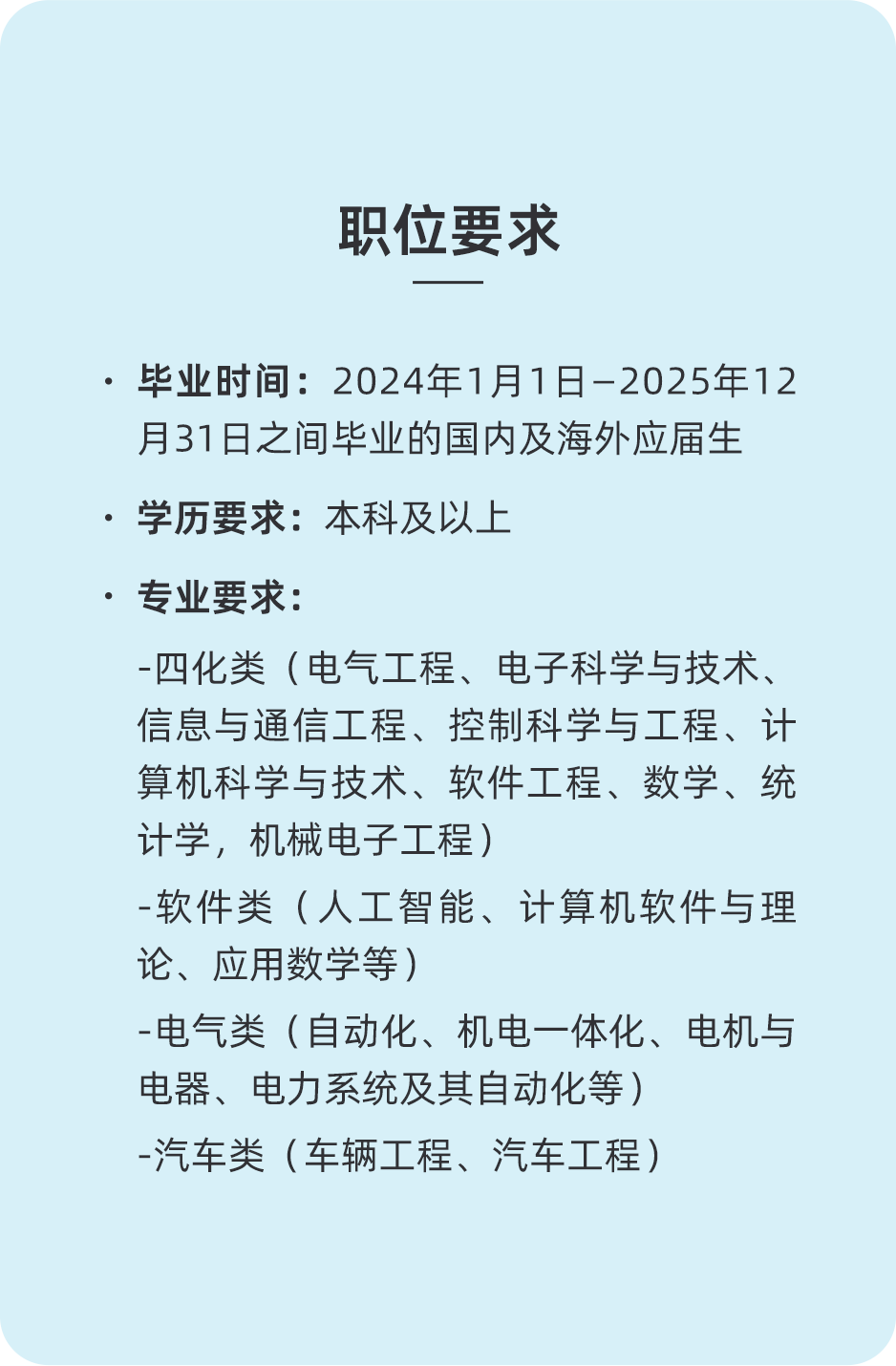 职位要求

· 毕业时间：2024年1月1日—2025年12月31日之间毕业的国内及海外应届生

· 学历要求：本科及以上

· 专业要求：

-四化类（电气工程、电子科学与技术、信息与通信工程、控制科学与工程、计算机科学与技术、软件工程、数学、统计学，机械电子工程）

-软件类（人工智能、计算机软件与理论、应用数学等）

-电气类（自动化、机电一体化、电机与电器、电力系统及其自动化等）

-汽车类（车辆工程、汽车工程）